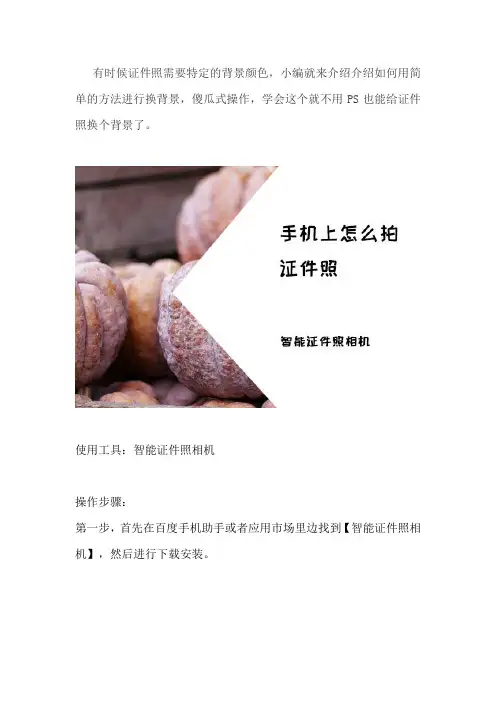 有时候证件照需要特定的背景颜色，小编就来介绍介绍如何用简单的方法进行换背景，傻瓜式操作，学会这个就不用PS也能给证件照换个背景了。

手机上怎么拍
证件照

智能证件照相机

使用工具：智能证件照相机

操作步骤：
第一步，首先在百度手机助手或者应用市场里边找到【智能证件照相机】，然后进行下载安装。